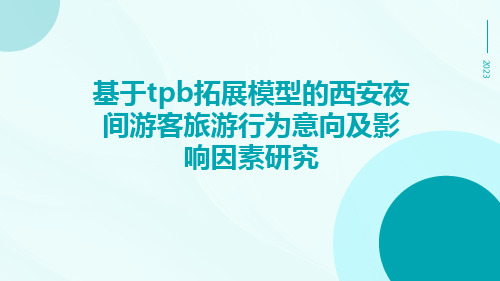 2023

基于tpb拓展模型的西安夜间游客旅游行为意向及影响因素研究